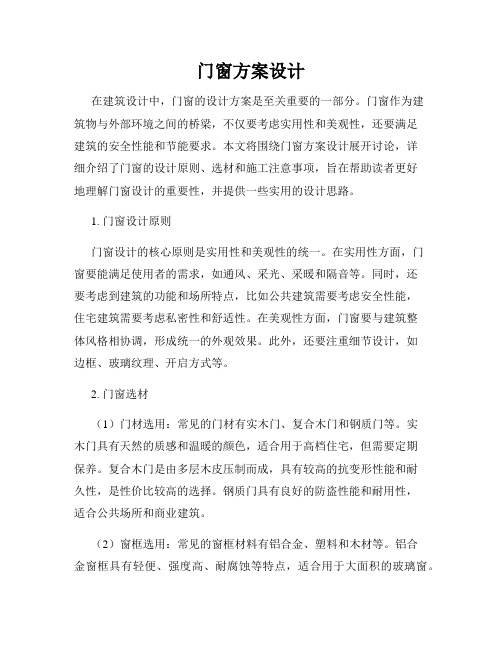 门窗方案设计

在建筑设计中，门窗的设计方案是至关重要的一部分。门窗作为建筑物与外部环境之间的桥梁，不仅要考虑实用性和美观性，还要满足建筑的安全性能和节能要求。本文将围绕门窗方案设计展开讨论，详细介绍了门窗的设计原则、选材和施工注意事项，旨在帮助读者更好地理解门窗设计的重要性，并提供一些实用的设计思路。

1. 门窗设计原则

门窗设计的核心原则是实用性和美观性的统一。在实用性方面，门窗要能满足使用者的需求，如通风、采光、采暖和隔音等。同时，还要考虑到建筑的功能和场所特点，比如公共建筑需要考虑安全性能，住宅建筑需要考虑私密性和舒适性。在美观性方面，门窗要与建筑整体风格相协调，形成统一的外观效果。此外，还要注重细节设计，如边框、玻璃纹理、开启方式等。

2. 门窗选材

（1）门材选用：常见的门材有实木门、复合木门和钢质门等。实木门具有天然的质感和温暖的颜色，适合用于高档住宅，但需要定期保养。复合木门是由多层木皮压制而成，具有较高的抗变形性能和耐久性，是性价比较高的选择。钢质门具有良好的防盗性能和耐用性，适合公共场所和商业建筑。

（2）窗框选用：常见的窗框材料有铝合金、塑料和木材等。铝合金窗框具有轻便、强度高、耐腐蚀等特点，适合用于大面积的玻璃窗。